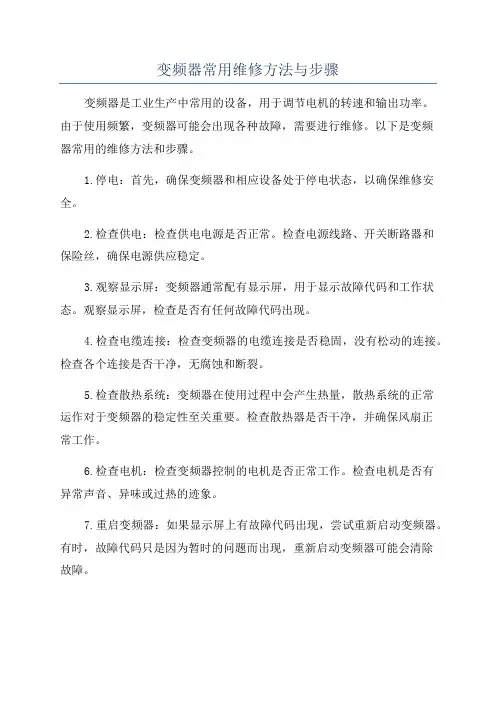 变频器常用维修方法与步骤

变频器是工业生产中常用的设备，用于调节电机的转速和输出功率。由于使用频繁，变频器可能会出现各种故障，需要进行维修。以下是变频器常用的维修方法和步骤。

1.停电：首先，确保变频器和相应设备处于停电状态，以确保维修安全。

2.检查供电：检查供电电源是否正常。检查电源线路、开关断路器和保险丝，确保电源供应稳定。

3.观察显示屏：变频器通常配有显示屏，用于显示故障代码和工作状态。观察显示屏，检查是否有任何故障代码出现。

4.检查电缆连接：检查变频器的电缆连接是否稳固，没有松动的连接。检查各个连接是否干净，无腐蚀和断裂。

5.检查散热系统：变频器在使用过程中会产生热量，散热系统的正常运作对于变频器的稳定性至关重要。检查散热器是否干净，并确保风扇正常工作。

6.检查电机：检查变频器控制的电机是否正常工作。检查电机是否有异常声音、异味或过热的迹象。

7.重启变频器：如果显示屏上有故障代码出现，尝试重新启动变频器。有时，故障代码只是因为暂时的问题而出现，重新启动变频器可能会清除故障。